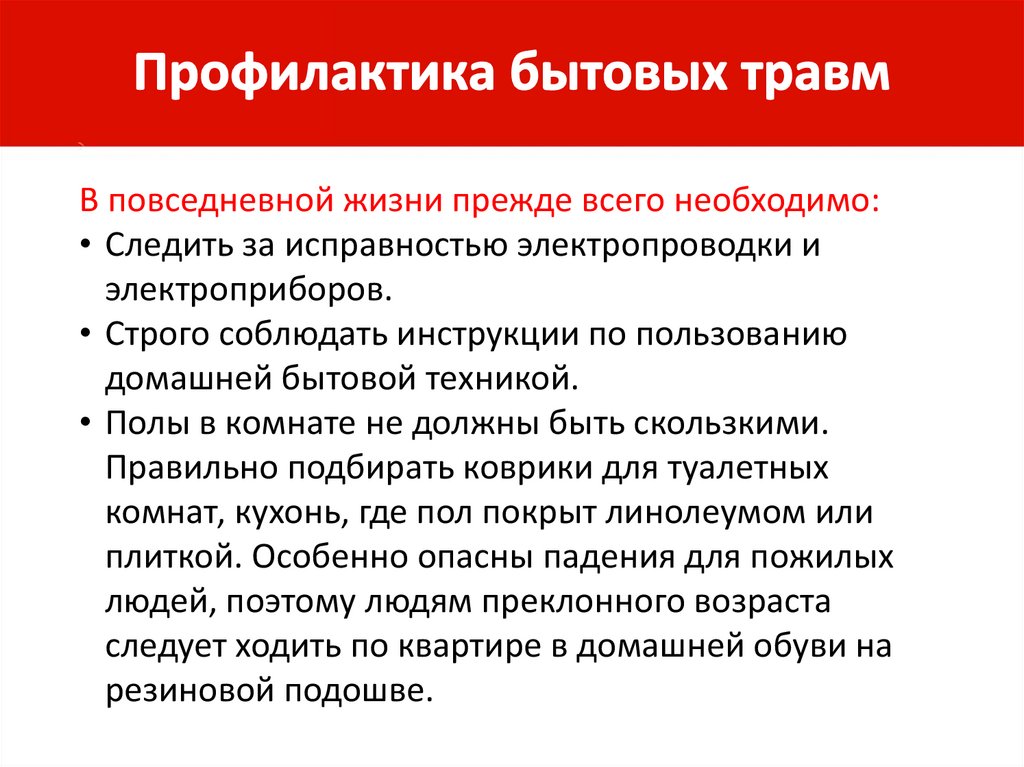 Профилактика бытовых травм

В повседневной жизни прежде всего необходимо:

• Следить за исправностью электропроводки и электроприборов.
• Строго соблюдать инструкции по пользованию домашней бытовой техникой.
• Полы в комнате не должны быть скользкими. Правильно подбирать коврики для туалетных комнат, кухонь, где пол покрыт линолеумом или плиткой. Особенно опасны падения для пожилых людей, поэтому людям преклонного возраста следует ходить по квартире в домашней обуви на резиновой подошве.